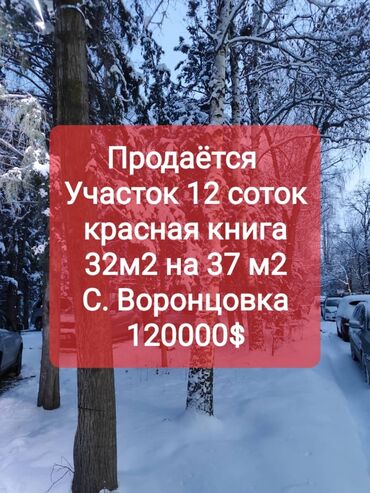 Продаётся
Участок 12 соток
красная книга
32м2 на 37 м2
С. Воронцовка
120000$